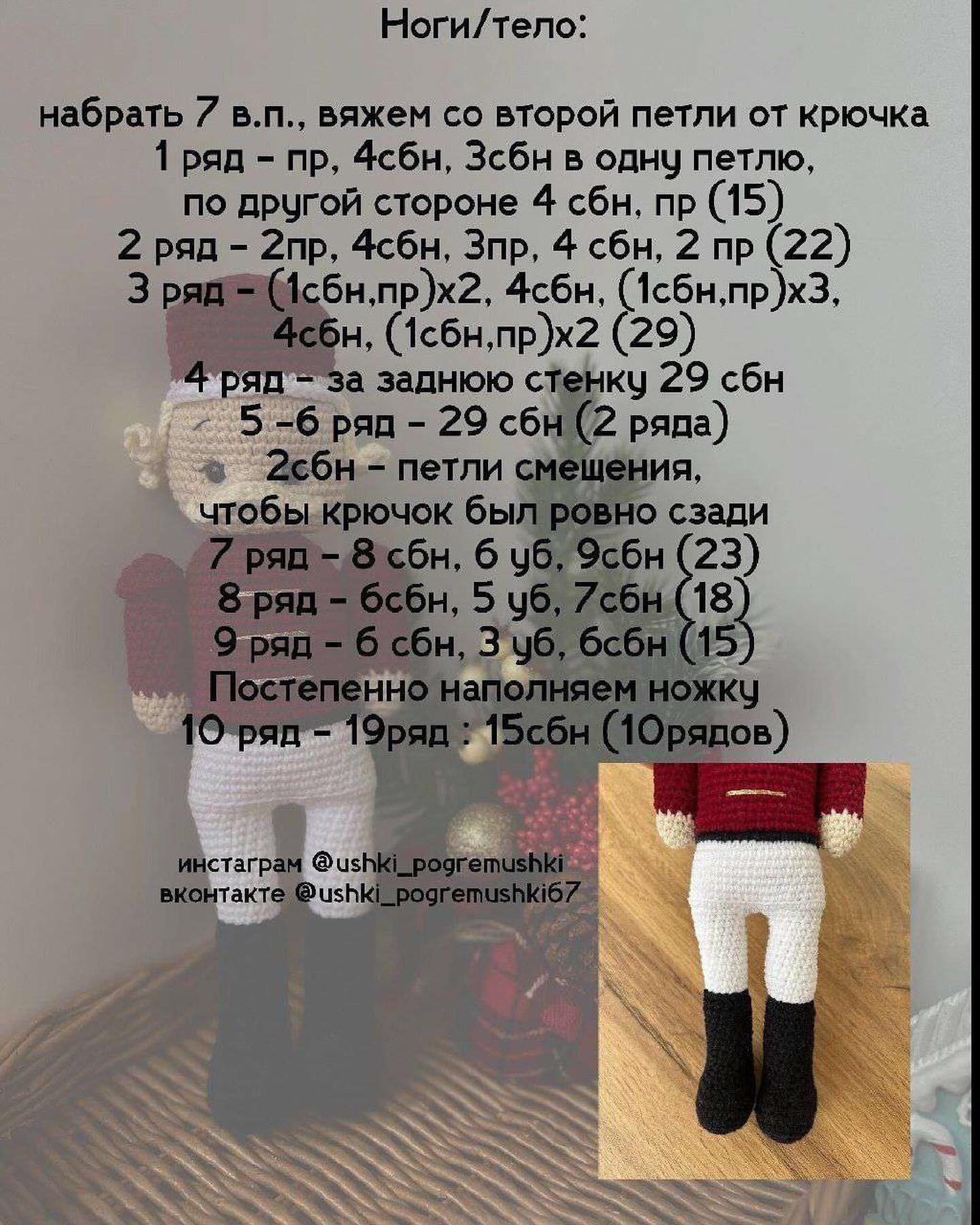 Ноги/тело:

набрать 7 в.п., вяжем со второй петли от крючка
1 ряд - пр, 4сбн, 3сбн в одну петлю,
по другой стороне 4 сбн, пр (15)
2 ряд - 2пр, 4сбн, 3пр, 4 сбн, 2 пр (22)
3 ряд - (1сбн,пр)х2, 4сбн, (1сбн,пр)х3,
4сбн, (1сбн,пр)х2 (29)
4 ряд - за заднюю стенку 29 сбн
5 -6 ряд - 29 сбн (2 ряда)
2сбн - петли смещения,
чтобы крючок был ровно сзади
7 ряд - 8 сбн, 6 уб, 9сбн (23)
8 ряд - 6сбн, 5 уб, 7сбн (18)
9 ряд - 6 сбн, 3 уб, 6сбн (15)
Постепенно наполняем ножку
10 ряд - 19ряд : 15сбн (10рядов)

инстаграм @ushki_pogremushki
вконтакте @ushki_pogremushki67